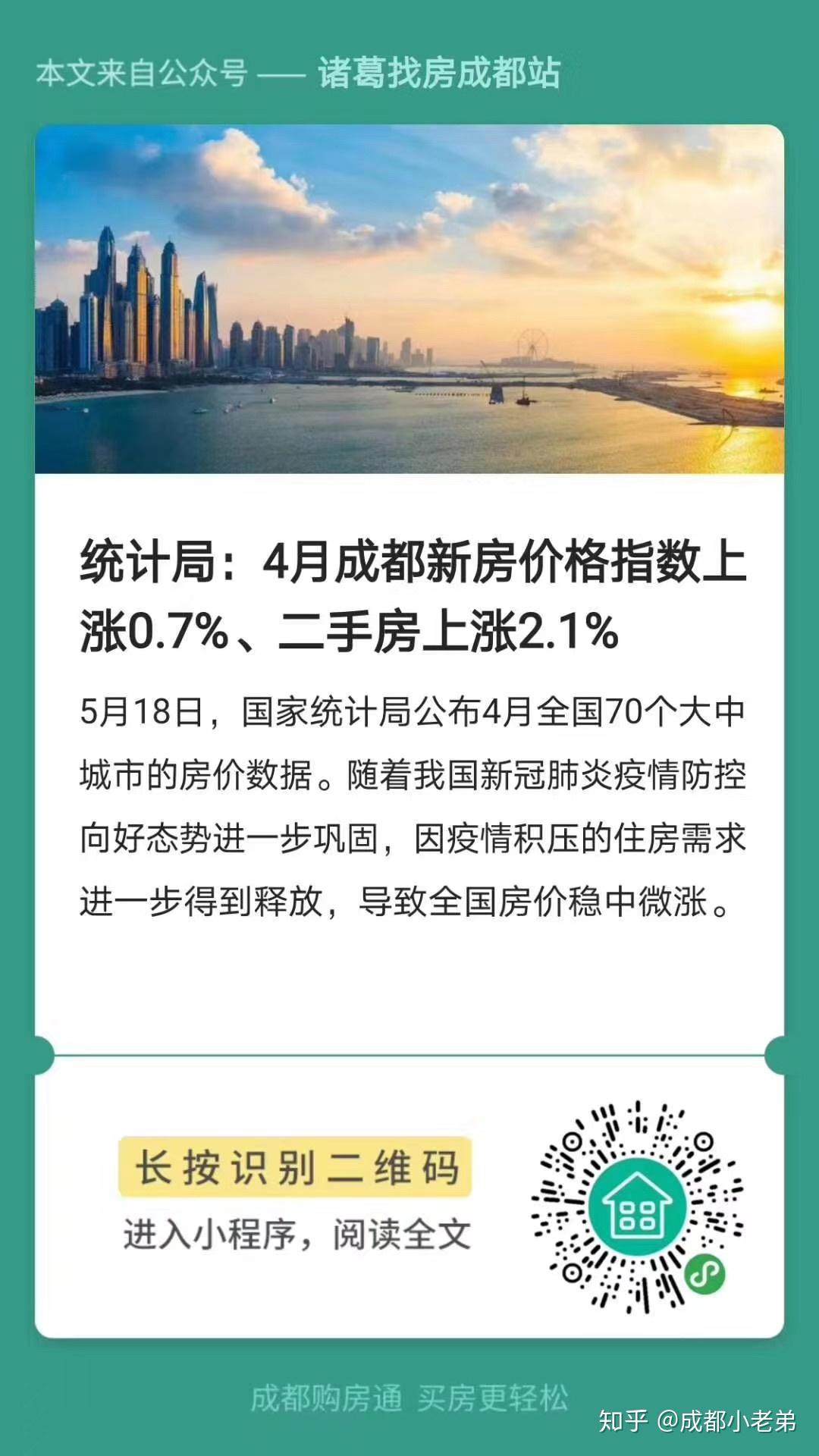 本文来自公众号 —— 诸葛找房成都站

统计局：4月成都新房价格指数上涨0.7%、二手房上涨2.1%

5月18日，国家统计局公布4月全国70个大中城市的房价数据。随着我国新冠肺炎疫情防控向好态势进一步巩固，因疫情积压的住房需求进一步得到释放，导致全国房价稳中微涨。

长按识别二维码

进入小程序，阅读全文

成都购房通 买房更轻松

知乎 @成都小老弟